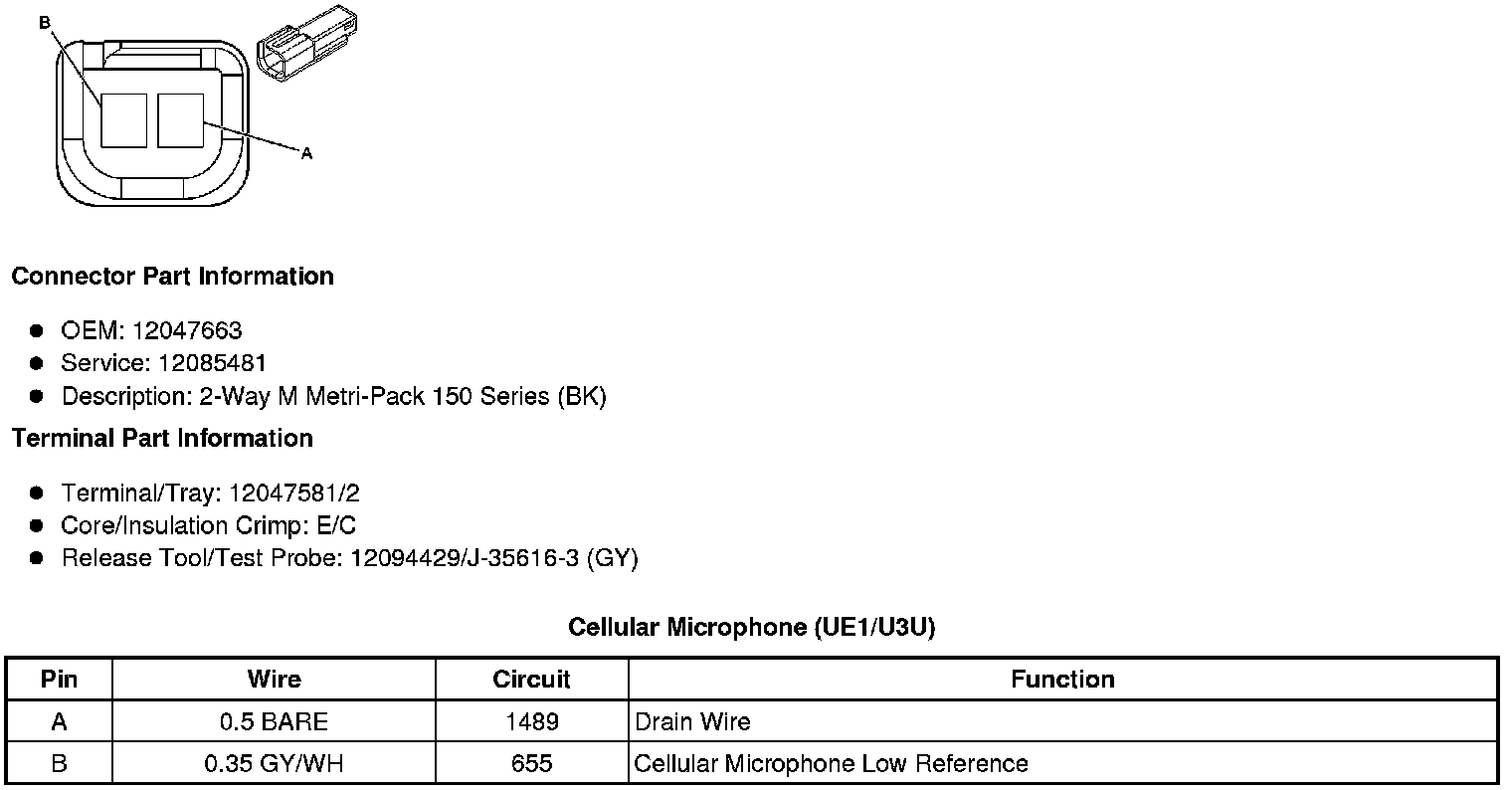 B

A

Connector Part Information

• OEM: 12047663
• Service: 12085481
• Description: 2-Way M Metri-Pack 150 Series (BK)

Terminal Part Information

• Terminal/Tray: 12047581/2
• Core/Insulation Crimp: E/C
• Release Tool/Test Probe: 12094429/J-35616-3 (GY)

Cellular Microphone (UE1/U3U)

| Pin | Wire | Circuit | Function |
|---|---|---|---|
| A | 0.5 BARE | 1489 | Drain Wire |
| B | 0.35 GY/WH | 655 | Cellular Microphone Low Reference |